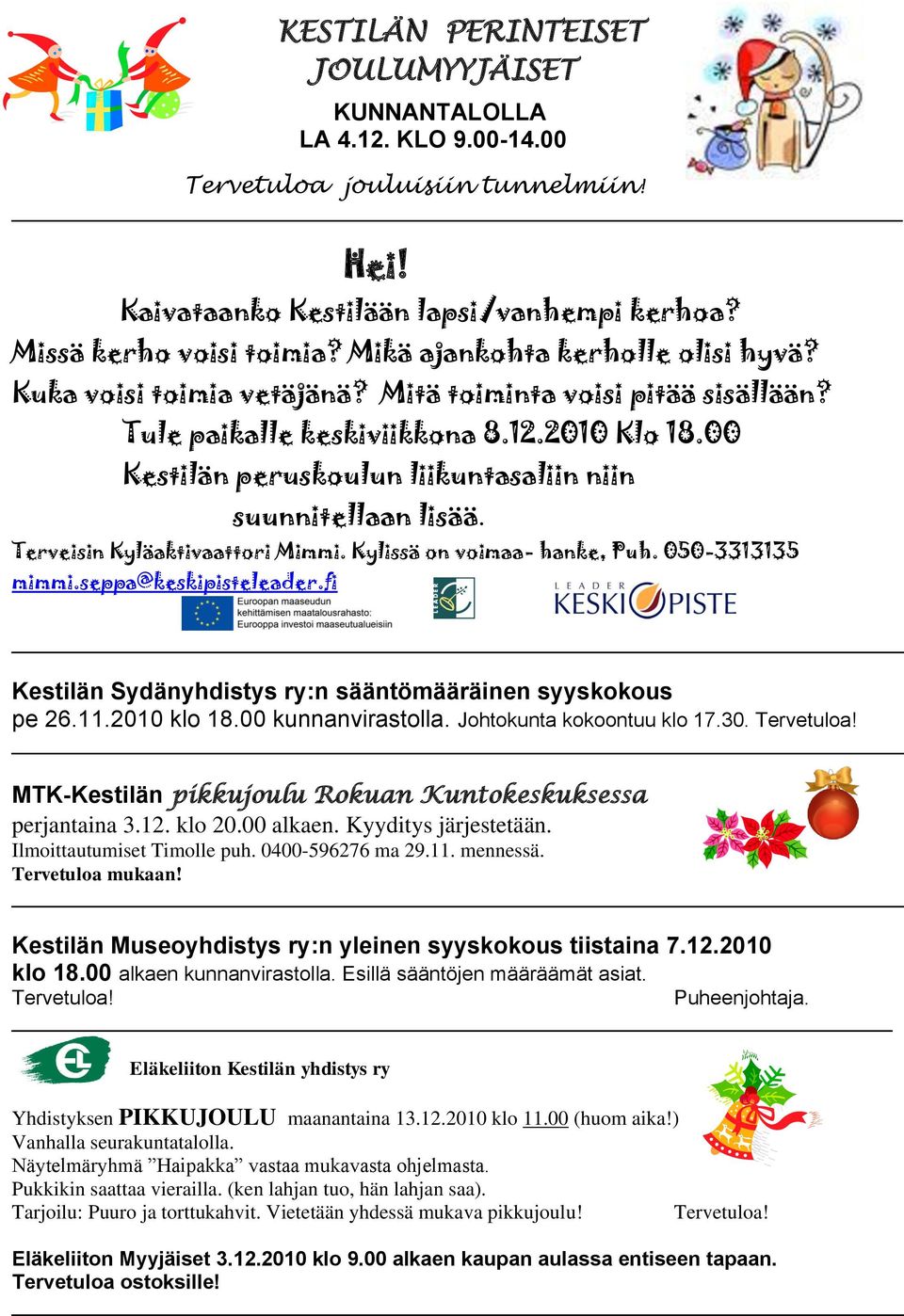 KESTILÄN PERINTEISET JOULUMYYJÄISET
KUNNANTALOLLA
LA 4.12. KLO 9.00-14.00
Tervetuloa jouluisiin tunnelmiin!

Hei!
Kaivataanko Kestilään lapsi/vanhempi kerhoa?
Missä kerho voisi toimia? Mikä ajankohta kerholle olisi hyvä?
Kuka voisi toimia vetäjänä? Mitä toiminta voisi pitää sisällään?
Tule paikalle keskiviikkona 8.12.2010 Klo 18.00
Kestilän peruskoulun liikuntasaliin niin suunnitellaan lisää.
Terveisin Kyläaktivaattori Mimmi. Kylissä on voimaa- hanke, Puh. 050-3313135
mimmi.seppa@keskipisteleader.fi
Euroopan maaseudun kehittämisen maatalousrahasto: Eurooppa investoi maaseutualueisiin
LEADER
LEADER KESKIPISTE

Kestilän Sydänyhdistys ry:n sääntömääräinen syyskokous pe 26.11.2010 klo 18.00 kunnanvirastolla. Johtokunta kokoontuu klo 17.30. Tervetuloa!

MTK-Kestilän pikkujoulu Rokuan Kuntokeskuksessa
perjantaina 3.12. klo 20.00 alkaen. Kyyditys järjestetään.
Ilmoittautumiset Timolle puh. 0400-596276 ma 29.11. mennessä.
Tervetuloa mukaan!

Kestilän Museoyhdistys ry:n yleinen syyskokous tiistaina 7.12.2010 klo 18.00 alkaen kunnanvirastolla. Esillä sääntöjen määräämät asiat.
Tervetuloa! Puheenjohtaja.

Eläkeliiton Kestilän yhdistys ry

Yhdistyksen PIKKUJOULU maanantaina 13.12.2010 klo 11.00 (huom aika!)
Vanhalla seurakuntatalolla.
Näytelmäryhmä ”Haipakka” vastaa mukavasta ohjelmasta.
Pukkikin saattaa vierailla. (ken lahjan tuo, hän lahjan saa).
Tarjoilu: Puuro ja torttukahvit. Vietetään yhdessä mukava pikkujoulu! Tervetuloa!

Eläkeliiton Myyjäiset 3.12.2010 klo 9.00 alkaen kaupan aulassa entiseen tapaan.
Tervetuloa ostoksille!